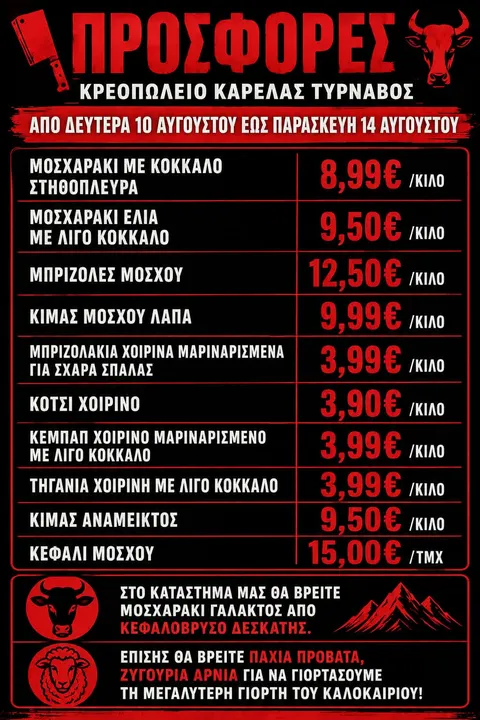 ΠΡΟΣΦΟΡΕΣ
ΚΡΕΟΠΩΛΕΙΟ ΚΑΡΕΛΑΣ ΤΥΡΝΑΒΟΣ

ΑΠΟ ΔΕΥΤΕΡΑ 10 ΑΥΓΟΥΣΤΟΥ ΕΩΣ ΠΑΡΑΣΚΕΥΗ 14 ΑΥΓΟΥΣΤΟΥ

| | |
|---|---|
| ΜΟΣΧΑΡΑΚΙ ΜΕ ΚΟΚΚΑΛΟ ΣΤΗΘΟΠΛΕΥΡΑ | 8,99€ /ΚΙΛΟ |
| ΜΟΣΧΑΡΑΚΙ ΕΛΙΑ ΜΕ ΛΙΓΟ ΚΟΚΚΑΛΟ | 9,50€ /ΚΙΛΟ |
| ΜΠΡΙΖΟΛΕΣ ΜΟΣΧΟΥ | 12,50€ /ΚΙΛΟ |
| ΚΙΜΑΣ ΜΟΣΧΟΥ ΛΑΠΑ | 9,99€ /ΚΙΛΟ |
| ΜΠΡΙΖΟΛΑΚΙΑ ΧΟΙΡΙΝΑ ΜΑΡΙΝΑΡΙΣΜΕΝΑ ΓΙΑ ΣΧΑΡΑ ΣΠΑΛΑΣ | 3,99€ /ΚΙΛΟ |
| ΚΟΤΣΙ ΧΟΙΡΙΝΟ | 3,90€ /ΚΙΛΟ |
| ΚΕΜΠΑΠ ΧΟΙΡΙΝΟ ΜΑΡΙΝΑΡΙΣΜΕΝΟ ΜΕ ΛΙΓΟ ΚΟΚΚΑΛΟ | 3,99€ /ΚΙΛΟ |
| ΤΗΓΑΝΙΑ ΧΟΙΡΙΝΗ ΜΕ ΛΙΓΟ ΚΟΚΚΑΛΟ | 3,99€ /ΚΙΛΟ |
| ΚΙΜΑΣ ΑΝΑΜΕΙΚΤΟΣ | 9,50€ /ΚΙΛΟ |
| ΚΕΦΑΛΙ ΜΟΣΧΟΥ | 15,00€ /ΤΜΧ |

ΣΤΟ ΚΑΤΑΣΤΗΜΑ ΜΑΣ ΘΑ ΒΡΕΙΤΕ ΜΟΣΧΑΡΑΚΙ ΓΑΛΑΚΤΟΣ ΑΠΟ ΚΕΦΑΛΟΒΡΥΣΟ ΔΕΣΚΑΤΗΣ.

ΕΠΙΣΗΣ ΘΑ ΒΡΕΙΤΕ ΠΑΧΙΑ ΠΡΟΒΑΤΑ, ΖΥΓΟΥΡΙΑ ΑΡΝΙΑ ΓΙΑ ΝΑ ΓΙΟΡΤΑΣΟΥΜΕ ΤΗ ΜΕΓΑΛΥΤΕΡΗ ΓΙΟΡΤΗ ΤΟΥ ΚΑΛΟΚΑΙΡΙΟΥ!